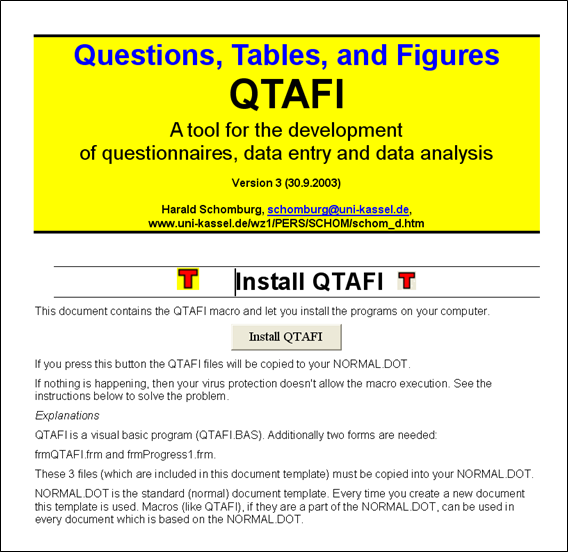 Questions, Tables, and Figures
QTAFI
A tool for the development
of questionnaires, data entry and data analysis

Version 3 (30.9.2003)

Harald Schomburg, schomburg@uni-kassel.de,
www.uni-kassel.de/wz1/PERS/SCHOM/schom_d.htm

T Install QTAFI T

This document contains the QTAFI macro and let you install the programs on your computer.

Install QTAFI

If you press this button the QTAFI files will be copied to your NORMAL.DOT.

If nothing is happening, then your virus protection doesn't allow the macro execution. See the instructions below to solve the problem.

Explanations

QTAFI is a visual basic program (QTAFI.BAS). Additionally two forms are needed:

frmQTAFI.frm and frmProgress1.frm.

These 3 files (which are included in this document template) must be copied into your NORMAL.DOT.

NORMAL.DOT is the standard (normal) document template. Every time you create a new document this template is used. Macros (like QTAFI), if they are a part of the NORMAL.DOT, can be used in every document which is based on the NORMAL.DOT.